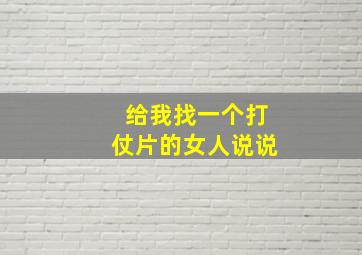 给我找一个打仗片的女人说说